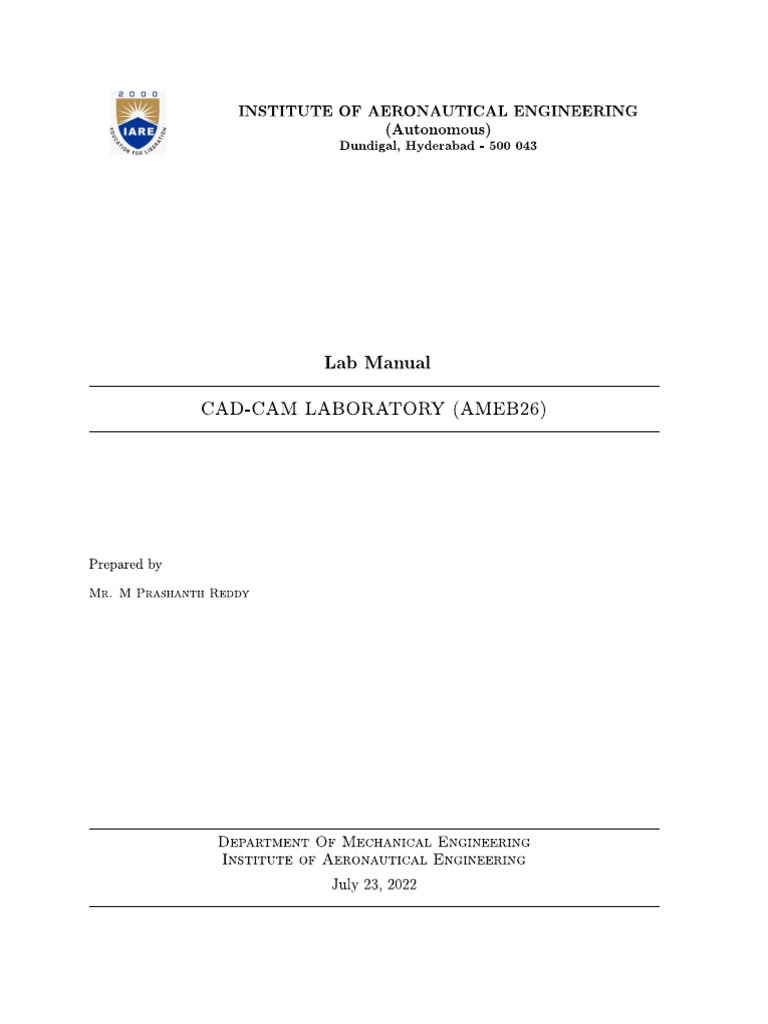 2000
IARE
EDUCATION FOR LIBERATION

INSTITUTE OF AERONAUTICAL ENGINEERING
(Autonomous)
Dundigal, Hyderabad - 500 043

Lab Manual

CAD-CAM LABORATORY (AMEB26)

Prepared by

Mr. M Prashanth Reddy

Department Of Mechanical Engineering
Institute of Aeronautical Engineering
July 23, 2022